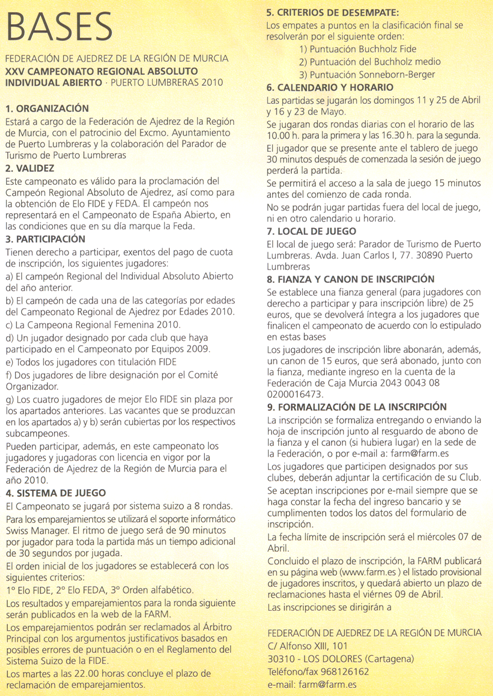 BASES

FEDERACIÓN DE AJEDREZ DE LA REGIÓN DE MURCIA
XXV CAMPEONATO REGIONAL ABSOLUTO INDIVIDUAL ABIERTO · PUERTO LUMBRERAS 2010

1. ORGANIZACIÓN
Estará a cargo de la Federación de Ajedrez de la Región de Murcia, con el patrocinio del Excmo. Ayuntamiento de Puerto Lumbreras y la colaboración del Parador de Turismo de Puerto Lumbreras

2. VALIDEZ
Este campeonato es válido para la proclamación del Campeón Regional Absoluto de Ajedrez, así como para la obtención de Elo FIDE y FEDA. El campeón nos representará en el Campeonato de España Abierto, en las condiciones que en su día marque la Feda.

3. PARTICIPACIÓN
Tienen derecho a participar, exentos del pago de cuota de inscripción, los siguientes jugadores:
a) El campeón Regional del Individual Absoluto Abierto del año anterior.
b) El campeón de cada una de las categorías por edades del Campeonato Regional de Ajedrez por Edades 2010.
c) La Campeona Regional Femenina 2010.
d) Un jugador designado por cada club que haya participado en el Campeonato por Equipos 2009.
e) Todos los jugadores con titulación FIDE
f) Dos jugadores de libre designación por el Comité Organizador.
g) Los cuatro jugadores de mejor Elo FIDE sin plaza por los apartados anteriores. Las vacantes que se produzcan en los apartados a) y b) serán cubiertas por los respectivos subcampeones.
Pueden participar, además, en este campeonato los jugadores y jugadoras con licencia en vigor por la Federación de Ajedrez de la Región de Murcia para el año 2010.

4. SISTEMA DE JUEGO
El Campeonato se jugará por sistema suizo a 8 rondas.
Para los emparejamientos se utilizará el soporte informático Swiss Manager. El ritmo de juego será de 90 minutos por jugador para toda la partida más un tiempo adicional de 30 segundos por jugada.
El orden inicial de los jugadores se establecerá con los siguientes criterios:
1º Elo FIDE, 2º Elo FEDA, 3º Orden alfabético.
Los resultados y emparejamientos para la ronda siguiente serán publicados en la web de la FARM.
Los emparejamientos podrán ser reclamados al Árbitro Principal con los argumentos justificativos basados en posibles errores de puntuación o en el Reglamento del Sistema Suizo de la FIDE.
Los martes a las 22.00 horas concluye el plazo de reclamación de emparejamientos.

5. CRITERIOS DE DESEMPATE:
Los empates a puntos en la clasificación final se resolverán por el siguiente orden:
1) Puntuación Buchholz Fide
2) Puntuación del Buchholz medio
3) Puntuación Sonneborn-Berger

6. CALENDARIO Y HORARIO
Las partidas se jugarán los domingos 11 y 25 de Abril y 16 y 23 de Mayo.
Se jugaran dos rondas diarias con el horario de las 10.00 h. para la primera y las 16.30 h. para la segunda.
El jugador que se presente ante el tablero de juego 30 minutos después de comenzada la sesión de juego perderá la partida.
Se permitirá el acceso a la sala de juego 15 minutos antes del comienzo de cada ronda.
No se podrán jugar partidas fuera del local de juego, ni en otro calendario u horario.

7. LOCAL DE JUEGO
El local de juego será: Parador de Turismo de Puerto Lumbreras. Avda. Juan Carlos I, 77. 30890 Puerto Lumbreras

8. FIANZA Y CANON DE INSCRIPCIÓN
Se establece una fianza general (para jugadores con derecho a participar y para inscripción libre) de 25 euros, que se devolverá íntegra a los jugadores que finalicen el campeonato de acuerdo con lo estipulado en estas bases
Los jugadores de inscripción libre abonarán, además, un canon de 15 euros, que será abonado, junto con la fianza, mediante ingreso en la cuenta de la Federación de Caja Murcia 2043 0043 08 0200016473.

9. FORMALIZACIÓN DE LA INSCRIPCIÓN
La inscripción se formaliza entregando o enviando la hoja de inscripción junto al resguardo de abono de la fianza y el canon (si hubiera lugar) en la sede de la Federación, o por e-mail a: farm@farm.es
Los jugadores que participen designados por sus clubes, deberán adjuntar la certificación de su Club.
Se aceptan inscripciones por e-mail siempre que se haga constar la fecha del ingreso bancario y se cumplimenten todos los datos del formulario de inscripción.
La fecha límite de inscripción será el miércoles 07 de Abril.
Concluido el plazo de inscripción, la FARM publicará en su página web (www.farm.es ) el listado provisional de jugadores inscritos, y quedará abierto un plazo de reclamaciones hasta el viernes 09 de Abril.
Las inscripciones se dirigirán a

FEDERACIÓN DE AJEDREZ DE LA REGIÓN DE MURCIA
C/ Alfonso XIII, 101
30310 - LOS DOLORES (Cartagena)
Teléfono/fax 968126162
e-mail: farm@farm.es